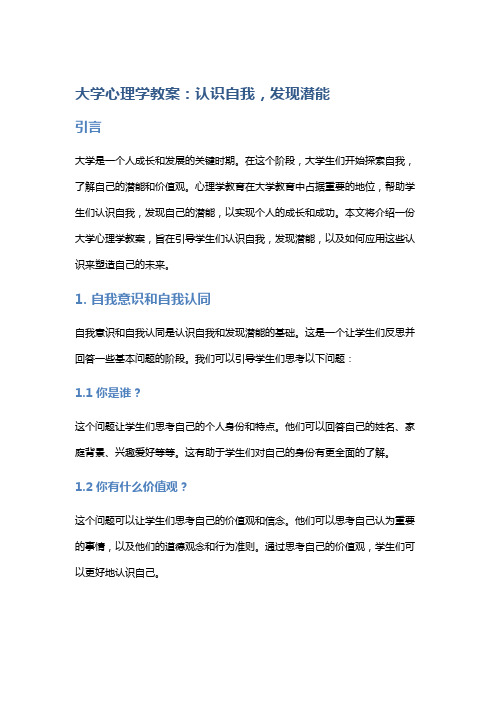 大学心理学教案：认识自我，发现潜能

引言

大学是一个人成长和发展的关键时期。在这个阶段，大学生们开始探索自我，了解自己的潜能和价值观。心理学教育在大学教育中占据重要的地位，帮助学生们认识自我，发现自己的潜能，以实现个人的成长和成功。本文将介绍一份大学心理学教案，旨在引导学生们认识自我，发现潜能，以及如何应用这些认识来塑造自己的未来。

1. 自我意识和自我认同

自我意识和自我认同是认识自我和发现潜能的基础。这是一个让学生们反思并回答一些基本问题的阶段。我们可以引导学生们思考以下问题：

1.1 你是谁？

这个问题让学生们思考自己的个人身份和特点。他们可以回答自己的姓名、家庭背景、兴趣爱好等等。这有助于学生们对自己的身份有更全面的了解。

1.2 你有什么价值观？

这个问题可以让学生们思考自己的价值观和信念。他们可以思考自己认为重要的事情，以及他们的道德观念和行为准则。通过思考自己的价值观，学生们可以更好地认识自己。